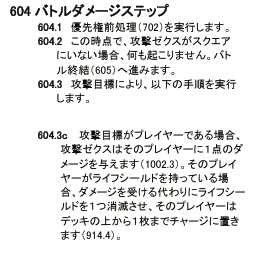 604 バトルダメージステップ

604.1 優先権前処理(702)を実行します。

604.2 この時点で、攻撃ゼクスがスクエアにいない場合、何も起こりません。バトル終結(605)へ進みます。

604.3 攻撃目標により、以下の手順を実行します。

604.3c 攻撃目標がプレイヤーである場合、攻撃ゼクスはそのプレイヤーに1点のダメージを与えます(1002.3)。そのプレイヤーがライフシールドを持っている場合、ダメージを受ける代わりにライフシールドを1つ消滅させ、そのプレイヤーはデッキの上から1枚までチャージに置きます(914.4)。